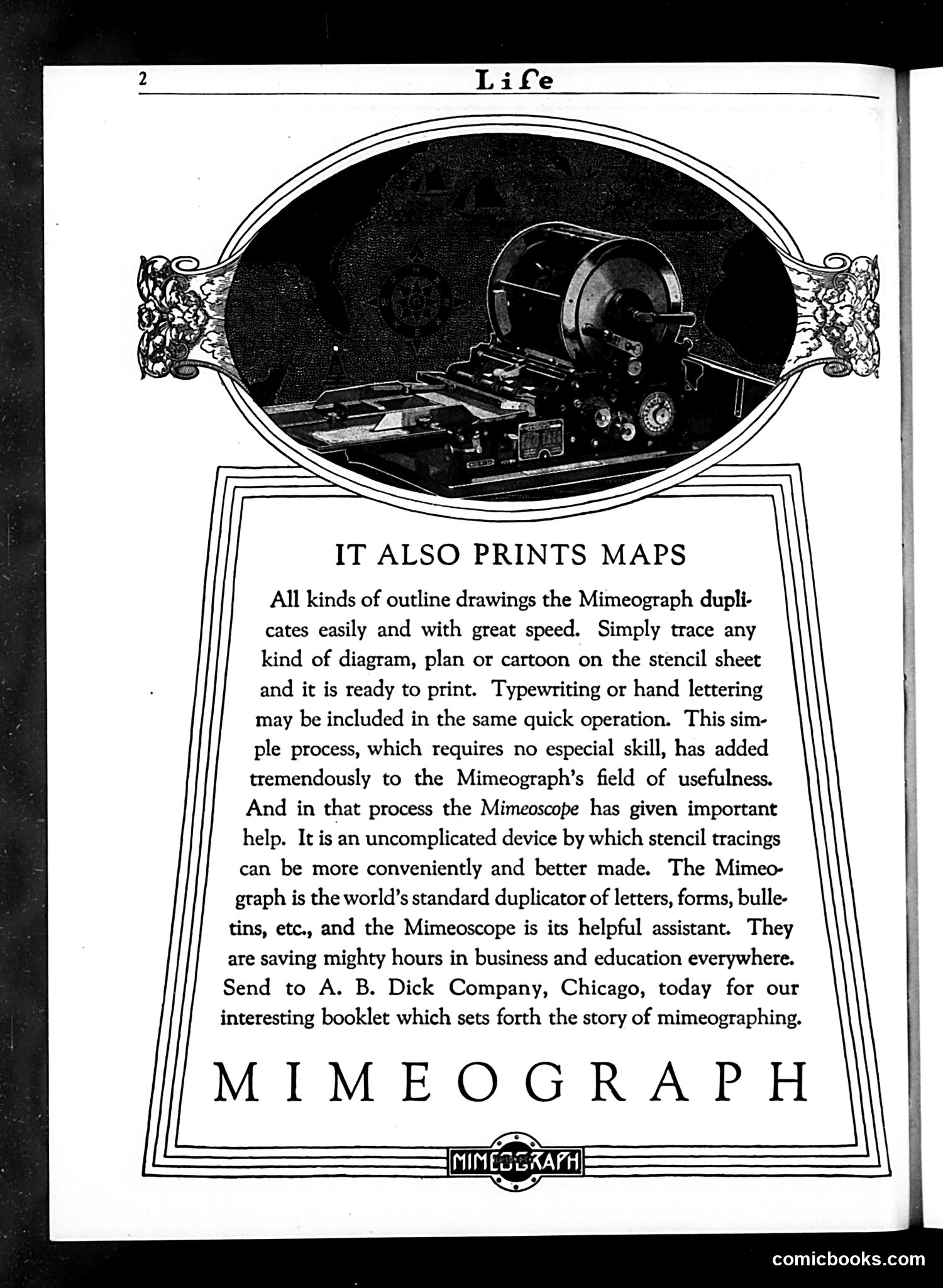 2 Life

IT ALSO PRINTS MAPS

All kinds of outline drawings the Mimeograph duplicates easily and with great speed. Simply trace any kind of diagram, plan or cartoon on the stencil sheet and it is ready to print. Typewriting or hand lettering may be included in the same quick operation. This simple process, which requires no especial skill, has added tremendously to the Mimeograph's field of usefulness. And in that process the Mimeoscope has given important help. It is an uncomplicated device by which stencil tracings can be more conveniently and better made. The Mimeograph is the world's standard duplicator of letters, forms, bulletins, etc., and the Mimeoscope is its helpful assistant. They are saving mighty hours in business and education everywhere. Send to A. B. Dick Company, Chicago, today for our interesting booklet which sets forth the story of mimeographing.

MIMEOGRAPH

MIMEOGRAPH

comicbooks.com